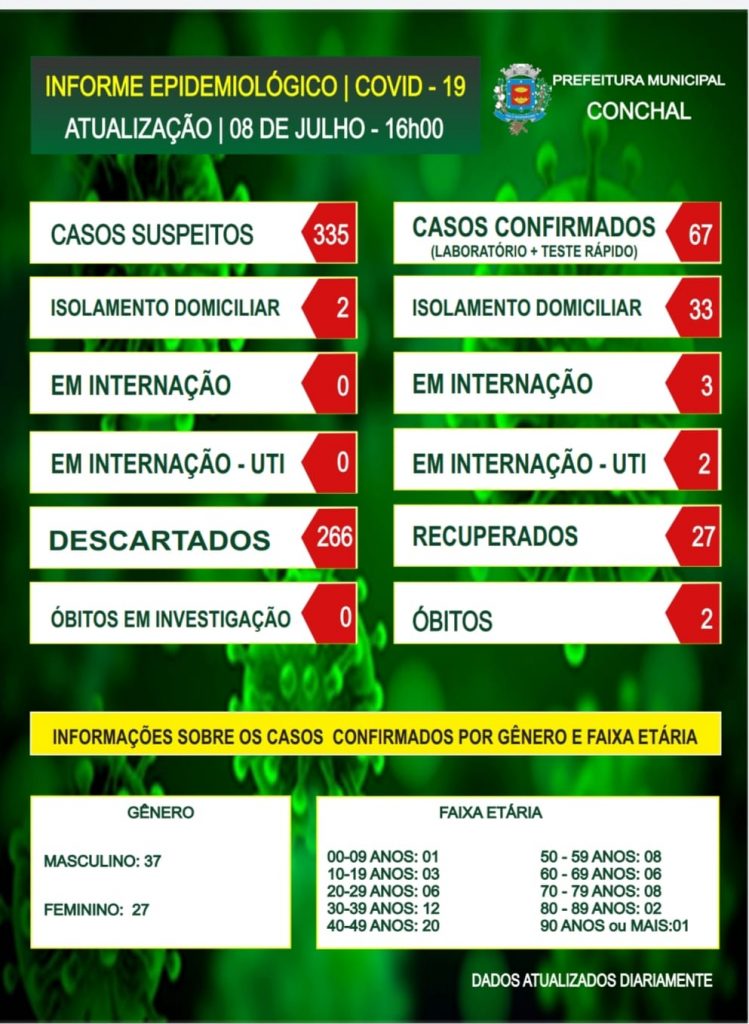 INFORME EPIDEMIOLÓGICO | COVID - 19
ATUALIZAÇÃO | 08 DE JULHO - 16h00

PREFEITURA MUNICIPAL
CONCHAL

CASOS SUSPEITOS 335

ISOLAMENTO DOMICILIAR 2

EM INTERNAÇÃO 0

EM INTERNAÇÃO - UTI 0

DESCARTADOS 266

ÓBITOS EM INVESTIGAÇÃO 0

CASOS CONFIRMADOS (LABORATÓRIO + TESTE RÁPIDO) 67

ISOLAMENTO DOMICILIAR 33

EM INTERNAÇÃO 3

EM INTERNAÇÃO - UTI 2

RECUPERADOS 27

ÓBITOS 2

INFORMAÇÕES SOBRE OS CASOS CONFIRMADOS POR GÊNERO E FAIXA ETÁRIA

GÊNERO

MASCULINO: 37

FEMININO: 27

FAIXA ETÁRIA

00-09 ANOS: 01
10-19 ANOS: 03
20-29 ANOS: 06
30-39 ANOS: 12
40-49 ANOS: 20

50 - 59 ANOS: 08
60 - 69 ANOS: 06
70 - 79 ANOS: 08
80 - 89 ANOS: 02
90 ANOS ou MAIS:01

DADOS ATUALIZADOS DIARIAMENTE